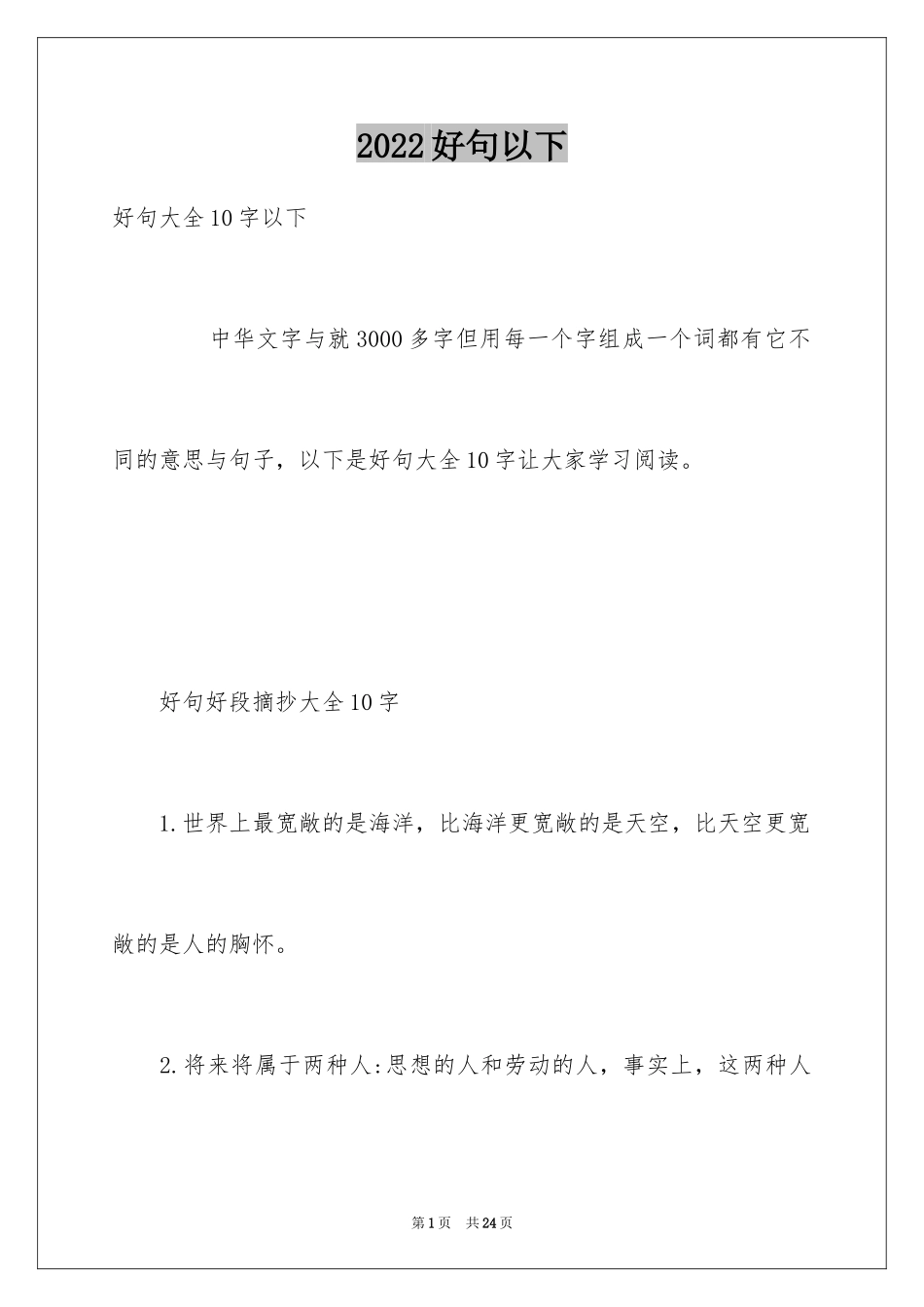 2022好句以下

好句大全10字以下

中华文字与就3000多字但用每一个字组成一个词都有它不同的意思与句子，以下是好句大全10字让大家学习阅读。

好句好段摘抄大全10字

1.世界上最宽敞的是海洋，比海洋更宽敞的是天空，比天空更宽敞的是人的胸怀。

2.将来将属于两种人:思想的人和劳动的人，事实上，这两种人

第1页　共24页